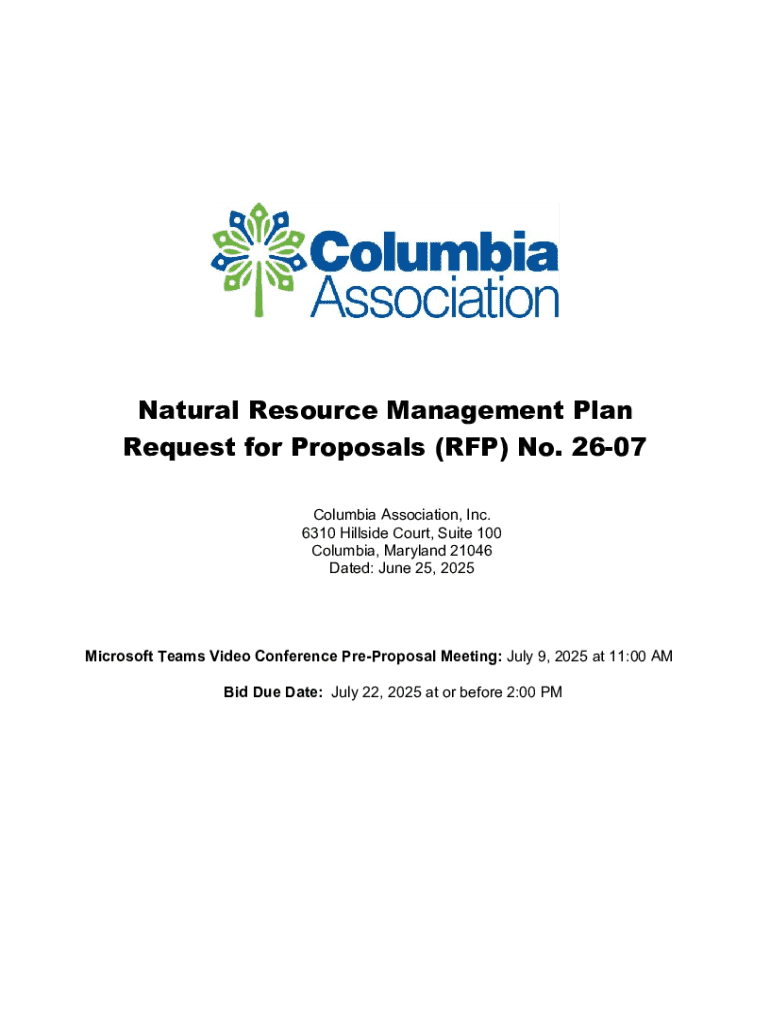 Columbia Association

Natural Resource Management Plan
Request for Proposals (RFP) No. 26-07

Columbia Association, Inc.
6310 Hillside Court, Suite 100
Columbia, Maryland 21046
Dated: June 25, 2025

Microsoft Teams Video Conference Pre-Proposal Meeting: July 9, 2025 at 11:00 AM

Bid Due Date: July 22, 2025 at or before 2:00 PM